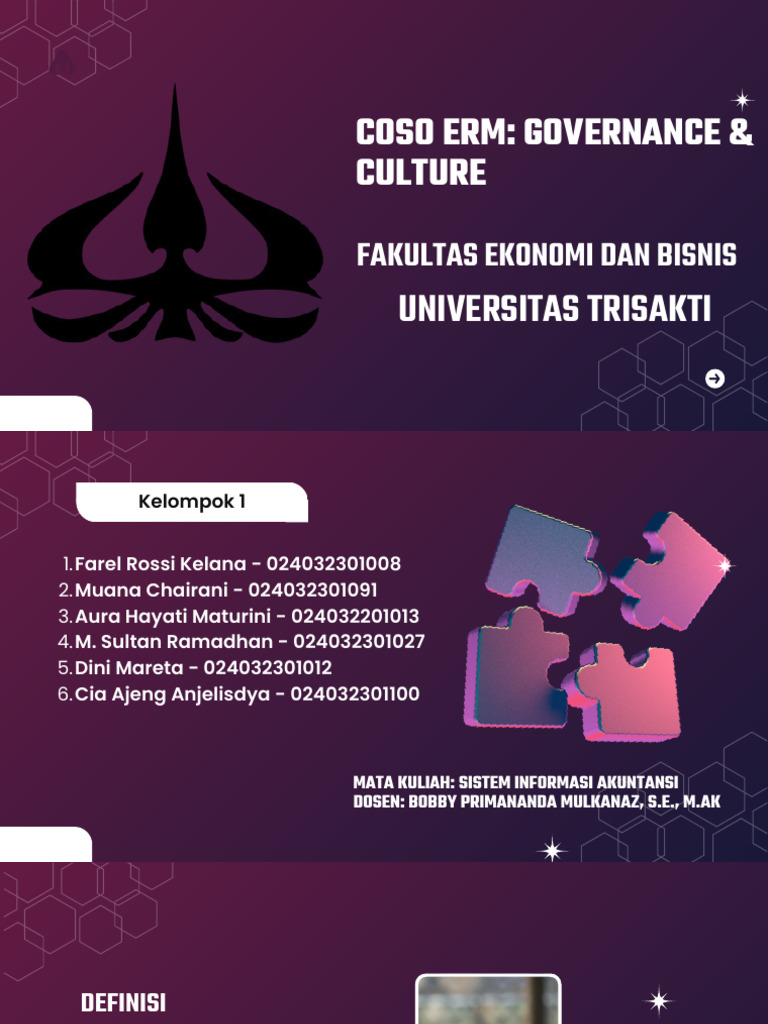 COSO ERM: GOVERNANCE & CULTURE

FAKULTAS EKONOMI DAN BISNIS

UNIVERSITAS TRISAKTI

Kelompok 1

1. Farel Rossi Kelana - 024032301008
2. Muana Chairani - 024032301091
3. Aura Hayati Maturini - 024032201013
4. M. Sultan Ramadhan - 024032301027
5. Dini Mareta - 024032301012
6. Cia Ajeng Anjelisdya - 024032301100

MATA KULIAH: SISTEM INFORMASI AKUNTANSI
DOSEN: BOBBY PRIMANANDA MULKANAZ, S.E., M.AK

DEFINISI